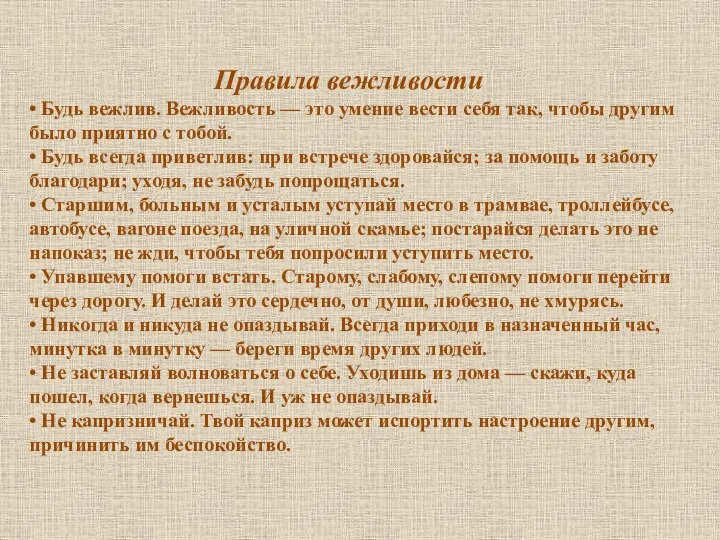 Правила вежливости

• Будь вежлив. Вежливость — это умение вести себя так, чтобы другим было приятно с тобой.
• Будь всегда приветлив: при встрече здоровайся; за помощь и заботу благодари; уходя, не забудь попрощаться.
• Старшим, больным и усталым уступай место в трамвае, троллейбусе, автобусе, вагоне поезда, на уличной скамье; постарайся делать это не напоказ; не жди, чтобы тебя попросили уступить место.
• Упавшему помоги встать. Старому, слабому, слепому помоги перейти через дорогу. И делай это сердечно, от души, любезно, не хмурясь.
• Никогда и никуда не опаздывай. Всегда приходи в назначенный час, минутка в минутку — береги время других людей.
• Не заставляй волноваться о себе. Уходишь из дома — скажи, куда пошел, когда вернешься. И уж не опаздывай.
• Не капризничай. Твой каприз может испортить настроение другим, причинить им беспокойство.